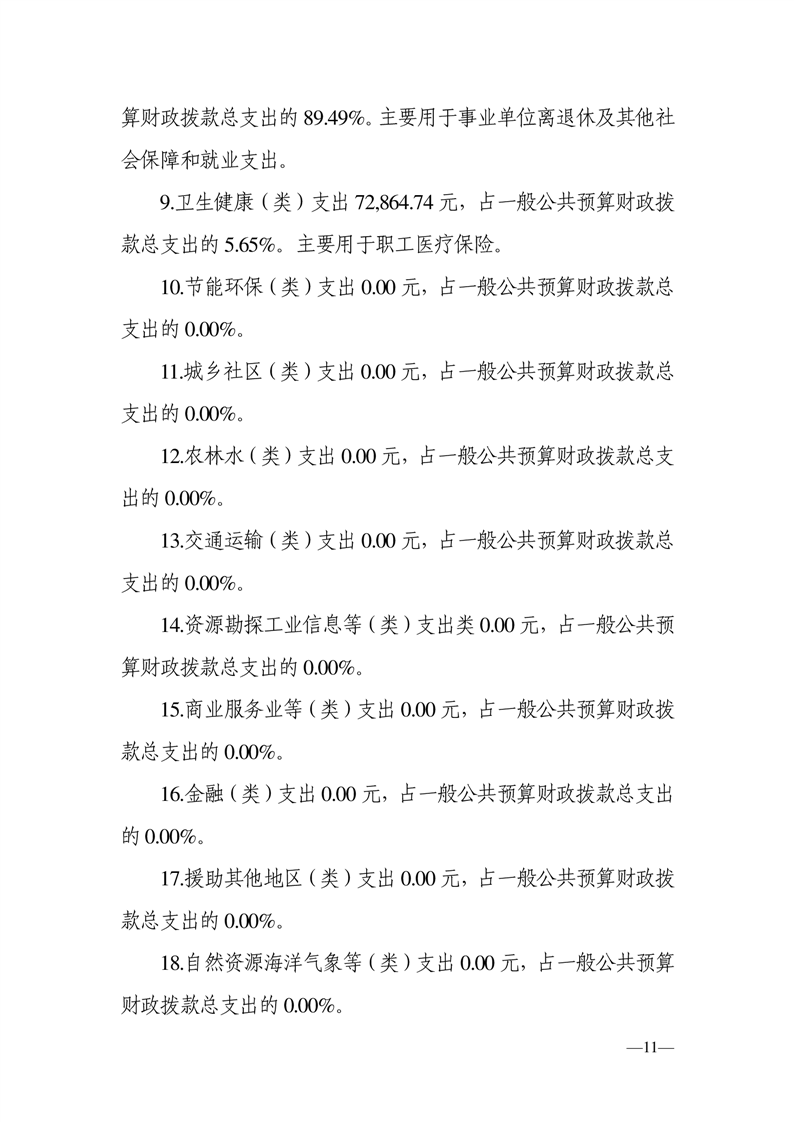 算财政拨款总支出的 89.49%。主要用于事业单位离退休及其他社会保障和就业支出。

9.卫生健康（类）支出 72,864.74 元，占一般公共预算财政拨款总支出的 5.65%。主要用于职工医疗保险。

10.节能环保（类）支出 0.00 元，占一般公共预算财政拨款总支出的 0.00%。

11.城乡社区（类）支出 0.00 元，占一般公共预算财政拨款总支出的 0.00%。

12.农林水（类）支出 0.00 元，占一般公共预算财政拨款总支出的 0.00%。

13.交通运输（类）支出 0.00 元，占一般公共预算财政拨款总支出的 0.00%。

14.资源勘探工业信息等（类）支出类 0.00 元，占一般公共预算财政拨款总支出的 0.00%。

15.商业服务业等（类）支出 0.00 元，占一般公共预算财政拨款总支出的 0.00%。

16.金融（类）支出 0.00 元，占一般公共预算财政拨款总支出的 0.00%。

17.援助其他地区（类）支出 0.00 元，占一般公共预算财政拨款总支出的 0.00%。

18.自然资源海洋气象等（类）支出 0.00 元，占一般公共预算财政拨款总支出的 0.00%。

—11—